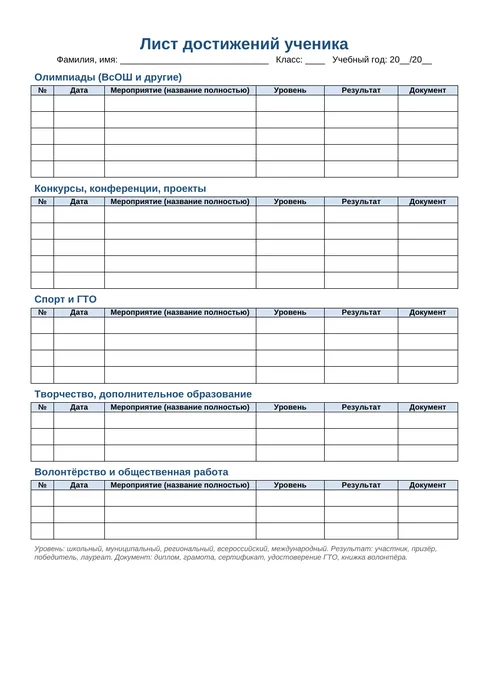 Лист достижений ученика

Фамилия, имя: ____ Класс: ____ Учебный год: 20____/20____

Олимпиады (ВсОШ и другие)

| № | Дата | Мероприятие (название полностью) | Уровень | Результат | Документ |
|---|---|---|---|---|---|
| | | | | | |
| | | | | | |
| | | | | | |
| | | | | | |
| | | | | | |

Конкурсы, конференции, проекты

| № | Дата | Мероприятие (название полностью) | Уровень | Результат | Документ |
|---|---|---|---|---|---|
| | | | | | |
| | | | | | |
| | | | | | |
| | | | | | |
| | | | | | |

Спорт и ГТО

| № | Дата | Мероприятие (название полностью) | Уровень | Результат | Документ |
|---|---|---|---|---|---|
| | | | | | |
| | | | | | |
| | | | | | |
| | | | | | |

Творчество, дополнительное образование

| № | Дата | Мероприятие (название полностью) | Уровень | Результат | Документ |
|---|---|---|---|---|---|
| | | | | | |
| | | | | | |
| | | | | | |

Волонтёрство и общественная работа

| № | Дата | Мероприятие (название полностью) | Уровень | Результат | Документ |
|---|---|---|---|---|---|
| | | | | | |
| | | | | | |
| | | | | | |

Уровень: школьный, муниципальный, региональный, всероссийский, международный. Результат: участник, призёр, победитель, лауреат. Документ: диплом, грамота, сертификат, удостоверение ГТО, книжка волонтёра.